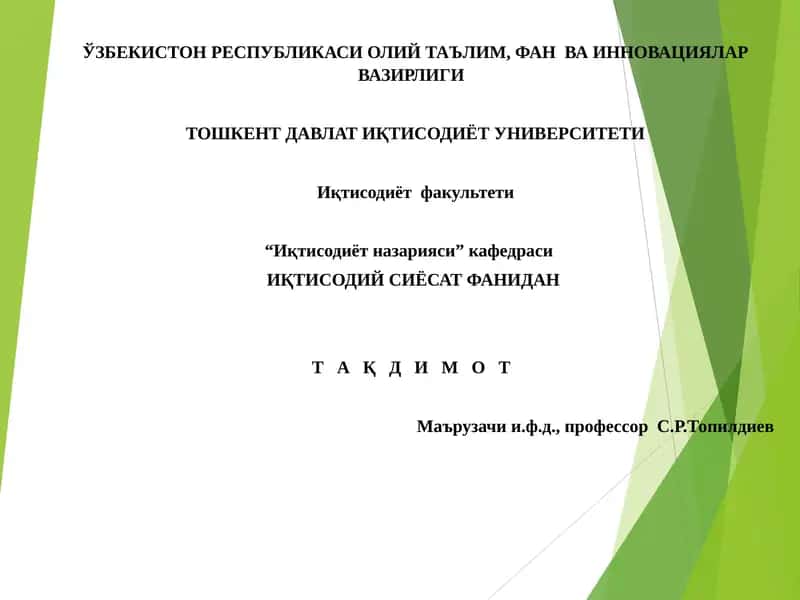 ЎЗБЕКИСТОН РЕСПУБЛИКАСИ ОЛИЙ ТАЪЛИМ, ФАН ВА ИННОВАЦИЯЛАР ВАЗИРЛИГИ

ТОШКЕНТ ДАВЛАТ ИҚТИСОДИЁТ УНИВЕРСИТЕТИ

Иқтисодиёт факультети

“Иқтисодиёт назарияси” кафедраси

ИҚТИСОДИЙ СИЁСАТ ФАНИДАН

Т А Қ Д И М О Т

Маърузачи и.ф.д., профессор С.Р.Топилдиев